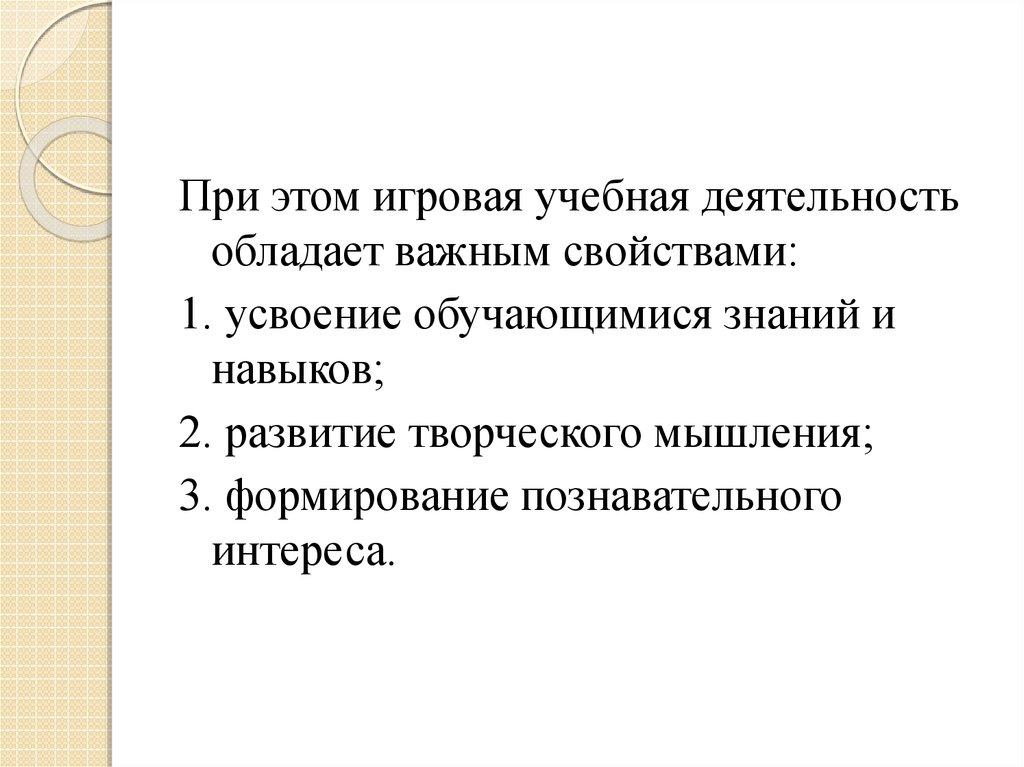 При этом игровая учебная деятельность обладает важным свойствами:

1. усвоение обучающимися знаний и навыков;

2. развитие творческого мышления;

3. формирование познавательного интереса.